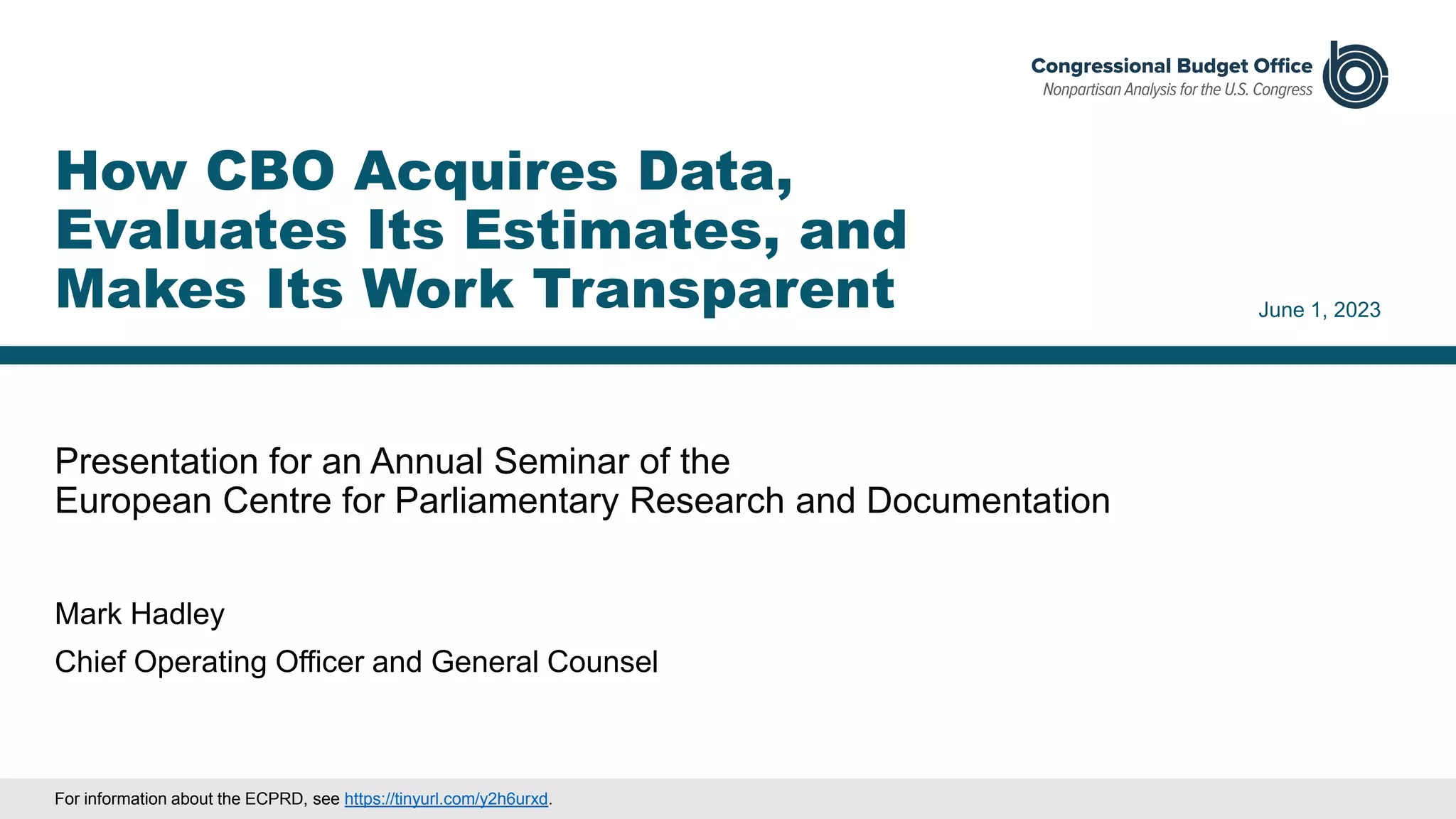 Congressional Budget Office
Nonpartisan Analysis for the U.S. Congress

How CBO Acquires Data, Evaluates Its Estimates, and Makes Its Work Transparent

June 1, 2023

Presentation for an Annual Seminar of the European Centre for Parliamentary Research and Documentation

Mark Hadley

Chief Operating Officer and General Counsel

For information about the ECPRD, see https://tinyurl.com/y2h6urxd.